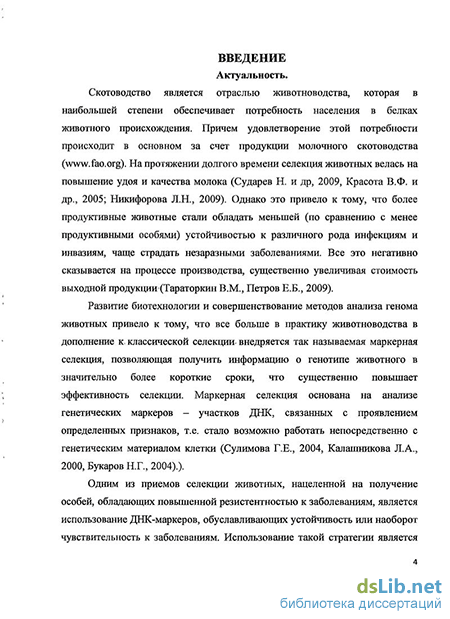 ВВЕДЕНИЕ

Актуальность.

Скотоводство является отраслью животноводства, которая в наибольшей степени обеспечивает потребность населения в белках животного происхождения. Причем удовлетворение этой потребности происходит в основном за счет продукции молочного скотоводства (www.fao.org). На протяжении долгого времени селекция животных велась на повышение удоя и качества молока (Сударев Н. и др, 2009, Красота В.Ф. и др., 2005; Никифорова Л.Н., 2009). Однако это привело к тому, что более продуктивные животные стали обладать меньшей (по сравнению с менее продуктивными особями) устойчивостью к различного рода инфекциям и инвазиям, чаще страдать незаразными заболеваниями. Все это негативно сказывается на процессе производства, существенно увеличивая стоимость выходной продукции (Тараторкин В.М., Петров Е.Б., 2009).

Развитие биотехнологии и совершенствование методов анализа генома животных привело к тому, что все больше в практику животноводства в дополнение к классической селекции внедряется так называемая маркерная селекция, позволяющая получить информацию о генотипе животного в значительно более короткие сроки, что существенно повышает эффективность селекции. Маркерная селекция основана на анализе генетических маркеров – участков ДНК, связанных с проявлением определенных признаков, т.е. стало возможно работать непосредственно с генетическим материалом клетки (Сулимова Г.Е., 2004, Калашникова Л.А., 2000, Букаров Н.Г., 2004).).

Одним из приемов селекции животных, нацеленной на получение особей, обладающих повышенной резистентностью к заболеваниям, является использование ДНК-маркеров, обуславливающих устойчивость или наоборот чувствительность к заболеваниям. Использование такой стратегии является

4

dsLib.net
библиотека диссертаций